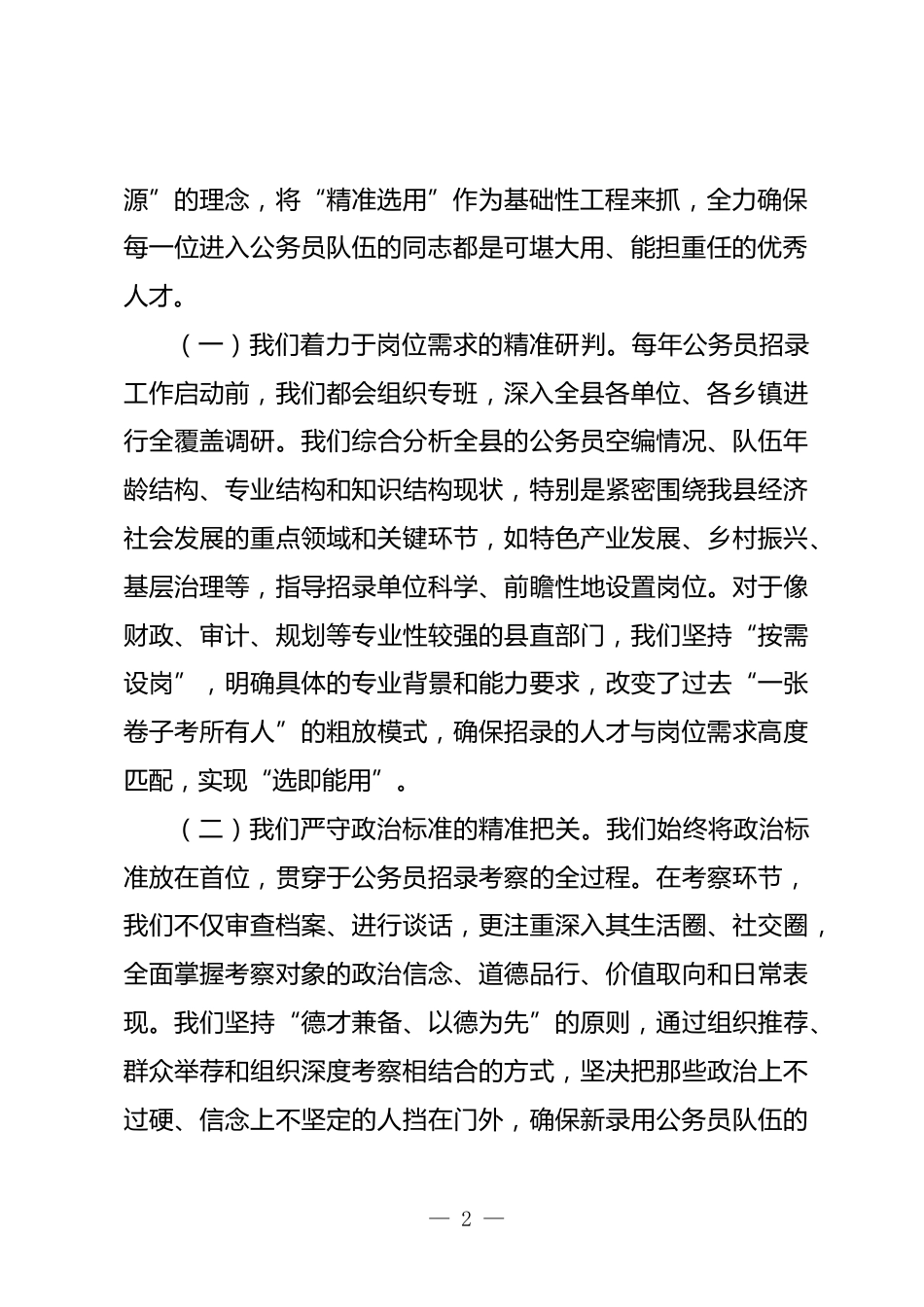 源”的理念，将“精准选用”作为基础性工程来抓，全力确保每一位进入公务员队伍的同志都是可堪大用、能担重任的优秀人才。

（一）我们着力于岗位需求的精准研判。每年公务员招录工作启动前，我们都会组织专班，深入全县各单位、各乡镇进行全覆盖调研。我们综合分析全县的公务员空编情况、队伍年龄结构、专业结构和知识结构现状，特别是紧密围绕我县经济社会发展的重点领域和关键环节，如特色产业发展、乡村振兴、基层治理等，指导招录单位科学、前瞻性地设置岗位。对于像财政、审计、规划等专业性较强的县直部门，我们坚持“按需设岗”，明确具体的专业背景和能力要求，改变了过去“一张卷子考所有人”的粗放模式，确保招录的人才与岗位需求高度匹配，实现“选即能用”。

（二）我们严守政治标准的精准把关。我们始终将政治标准放在首位，贯穿于公务员招录考察的全过程。在考察环节，我们不仅审查档案、进行谈话，更注重深入其生活圈、社交圈，全面掌握考察对象的政治信念、道德品行、价值取向和日常表现。我们坚持“德才兼备、以德为先”的原则，通过组织推荐、群众举荐和组织深度考察相结合的方式，坚决把那些政治上不过硬、信念上不坚定的人挡在门外，确保新录用公务员队伍的

— 2 —